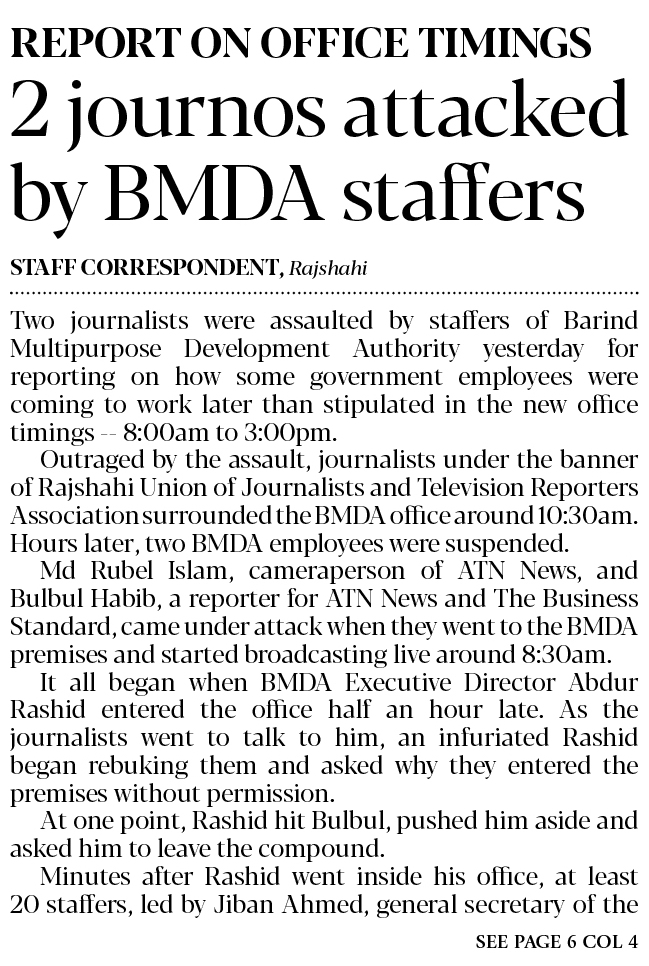 REPORT ON OFFICE TIMINGS
2 journos attacked by BMDA staffers

STAFF CORRESPONDENT, Rajshahi

Two journalists were assaulted by staffers of Barind Multipurpose Development Authority yesterday for reporting on how some government employees were coming to work later than stipulated in the new office timings -- 8:00am to 3:00pm.

Outraged by the assault, journalists under the banner of Rajshahi Union of Journalists and Television Reporters Association surrounded the BMDA office around 10:30am. Hours later, two BMDA employees were suspended.

Md Rubel Islam, cameraperson of ATN News, and Bulbul Habib, a reporter for ATN News and The Business Standard, came under attack when they went to the BMDA premises and started broadcasting live around 8:30am.

It all began when BMDA Executive Director Abdur Rashid entered the office half an hour late. As the journalists went to talk to him, an infuriated Rashid began rebuking them and asked why they entered the premises without permission.

At one point, Rashid hit Bulbul, pushed him aside and asked him to leave the compound.

Minutes after Rashid went inside his office, at least 20 staffers, led by Jiban Ahmed, general secretary of the

SEE PAGE 6 COL 4